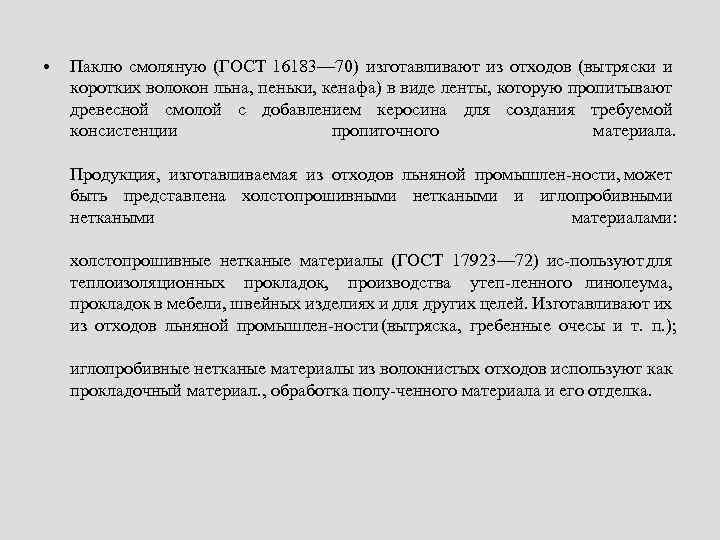 • Паклю смоляную (ГОСТ 16183—70) изготавливают из отходов (вытряски и коротких волокон льна, пеньки, кенафа) в виде ленты, которую пропитывают древесной смолой с добавлением керосина для создания требуемой консистенции пропиточного материала.

Продукция, изготавливаемая из отходов льняной промышлен-ности, может быть представлена холстопрошивными неткаными и иглопробивными неткаными материалами:

холстопрошивные нетканые материалы (ГОСТ 17923—72) ис-пользуют для теплоизоляционных прокладок, производства утеп-ленного линолеума, прокладок в мебели, швейных изделиях и для других целей. Изготавливают их из отходов льняной промышлен-ности (вытряска, гребенные очесы и т. п.);

иглопробивные нетканые материалы из волокнистых отходов используют как прокладочный материал., обработка полу-ченного материала и его отделка.